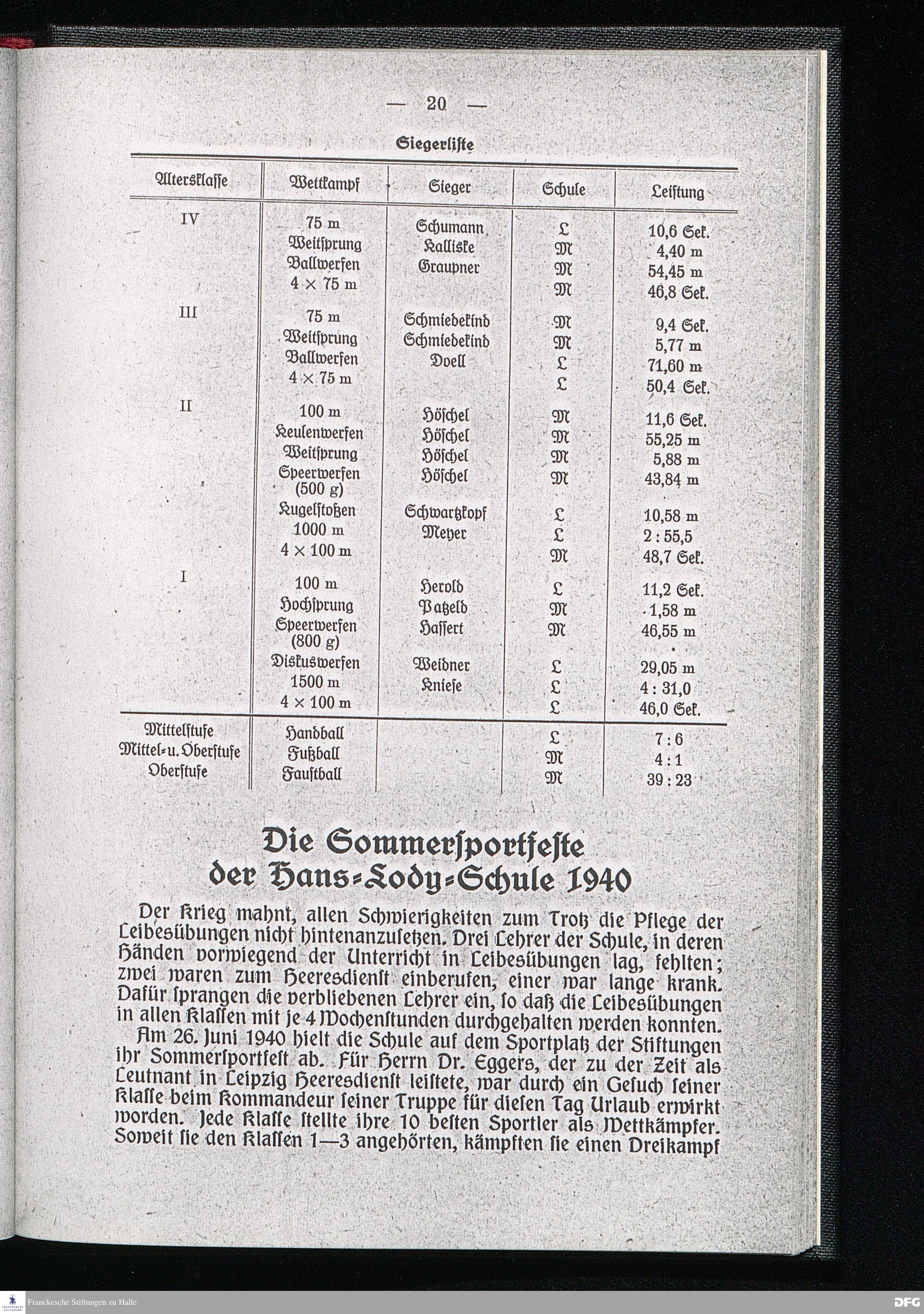 — 20 —

Siegerliste

| Altersklasse | Wettkampf | Sieger | Schule | Leistung |
|---|---|---|---|---|
| IV | 75 m | Schumann | L | 10,6 Sek. |
| | Weitsprung | Kalliske | M | 4,40 m |
| | Ballwerfen | Graupner | M | 54,45 m |
| | 4 × 75 m | | M | 46,8 Sek. |
| III | 75 m | Schmiedekind | M | 9,4 Sek. |
| | Weitsprung | Schmiedekind | M | 5,77 m |
| | Ballwerfen | Doell | L | 71,60 m |
| | 4 × 75 m | | L | 50,4 Sek. |
| II | 100 m | Höschel | M | 11,6 Sek. |
| | Keulenwerfen | Höschel | M | 55,25 m |
| | Weitsprung | Höschel | M | 5,88 m |
| | Speerwerfen (500 g) | Höschel | M | 43,84 m |
| | Kugelstoßen | Schwartzkopf | L | 10,58 m |
| | 1000 m | Meyer | L | 2 : 55,5 |
| | 4 × 100 m | | M | 48,7 Sek. |
| I | 100 m | Herold | L | 11,2 Sek. |
| | Hochsprung | Patzeld | M | 1,58 m |
| | Speerwerfen (800 g) | Hassert | M | 46,55 m |
| | Diskuswerfen | Weidner | L | 29,05 m |
| | 1500 m | Kniese | L | 4 : 31,0 |
| | 4 × 100 m | | L | 46,0 Sek. |
| Mittelstufe | Handball | | L | 7 : 6 |
| Mittel- u. Oberstufe | Fußball | | M | 4 : 1 |
| Oberstufe | Faustball | | M | 39 : 23 |

Die Sommersportfeste der Hans-Lody-Schule 1940

Der Krieg mahnt, allen Schwierigkeiten zum Trotz die Pflege der Leibesübungen nicht hintenanzusetzen. Drei Lehrer der Schule, in deren Händen vorwiegend der Unterricht in Leibesübungen lag, fehlten; zwei waren zum Heeresdienst einberufen, einer war lange krank. Dafür sprangen die verbliebenen Lehrer ein, so daß die Leibesübungen in allen Klassen mit je 4 Wochenstunden durchgehalten werden konnten.

Am 26. Juni 1940 hielt die Schule auf dem Sportplatz der Stiftungen ihr Sommersportfest ab. Für Herrn Dr. Eggers, der zu der Zeit als Leutnant in Leipzig Heeresdienst leistete, war durch ein Gesuch seiner Klasse beim Kommandeur seiner Truppe für diesen Tag Urlaub erwirkt worden. Jede Klasse stellte ihre 10 besten Sportler als Wettkämpfer. Soweit sie den Klassen 1—3 angehörten, kämpften sie einen Dreikampf

Franckesche Stiftungen zu Halle
DFG